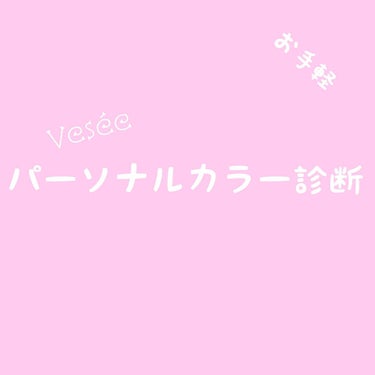 お手軽

Vesée

パーソナルカラー診断